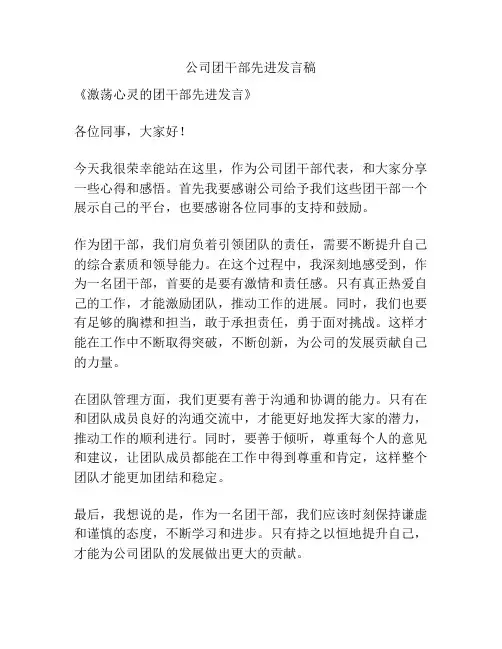 公司团干部先进发言稿

《激荡心灵的团干部先进发言》

各位同事，大家好！

今天我很荣幸能站在这里，作为公司团干部代表，和大家分享一些心得和感悟。首先我要感谢公司给予我们这些团干部一个展示自己的平台，也要感谢各位同事的支持和鼓励。

作为团干部，我们肩负着引领团队的责任，需要不断提升自己的综合素质和领导能力。在这个过程中，我深刻地感受到，作为一名团干部，首要的是要有激情和责任感。只有真正热爱自己的工作，才能激励团队，推动工作的进展。同时，我们也要有足够的胸襟和担当，敢于承担责任，勇于面对挑战。这样才能在工作中不断取得突破，不断创新，为公司的发展贡献自己的力量。

在团队管理方面，我们更要有善于沟通和协调的能力。只有在和团队成员良好的沟通交流中，才能更好地发挥大家的潜力，推动工作的顺利进行。同时，要善于倾听，尊重每个人的意见和建议，让团队成员都能在工作中得到尊重和肯定，这样整个团队才能更加团结和稳定。

最后，我想说的是，作为一名团干部，我们应该时刻保持谦虚和谨慎的态度，不断学习和进步。只有持之以恒地提升自己，才能为公司团队的发展做出更大的贡献。